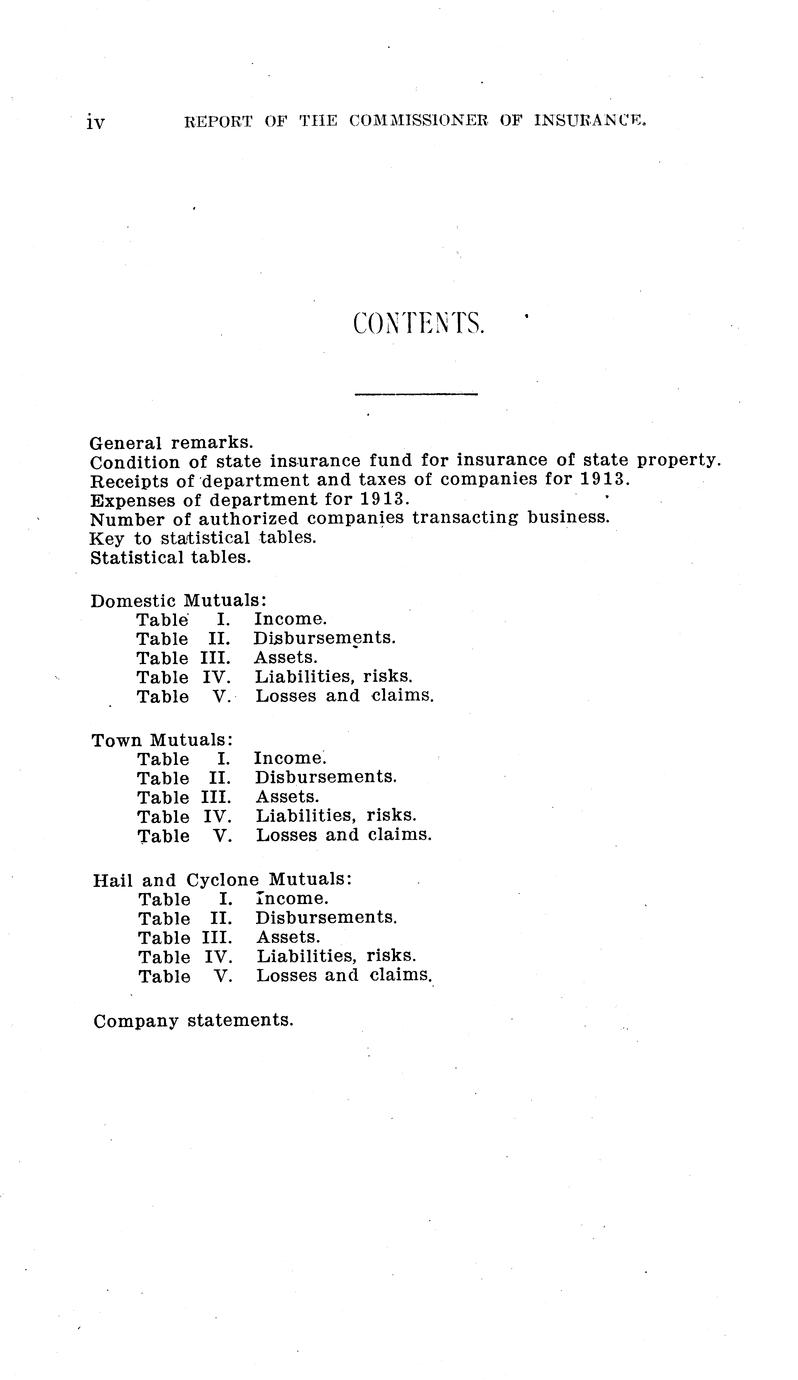 iv REPORT OF THE COMMISSIONER OF INSURANCE.

CONTENTS.

General remarks.
Condition of state insurance fund for insurance of state property.
Receipts of department and taxes of companies for 1913.
Expenses of department for 1913.
Number of authorized companies transacting business.
Key to statistical tables.
Statistical tables.

Domestic Mutuals:
Table I. Income.
Table II. Disbursements.
Table III. Assets.
Table IV. Liabilities, risks.
Table V. Losses and claims.

Town Mutuals:
Table I. Income.
Table II. Disbursements.
Table III. Assets.
Table IV. Liabilities, risks.
Table V. Losses and claims.

Hail and Cyclone Mutuals:
Table I. Income.
Table II. Disbursements.
Table III. Assets.
Table IV. Liabilities, risks.
Table V. Losses and claims.

Company statements.